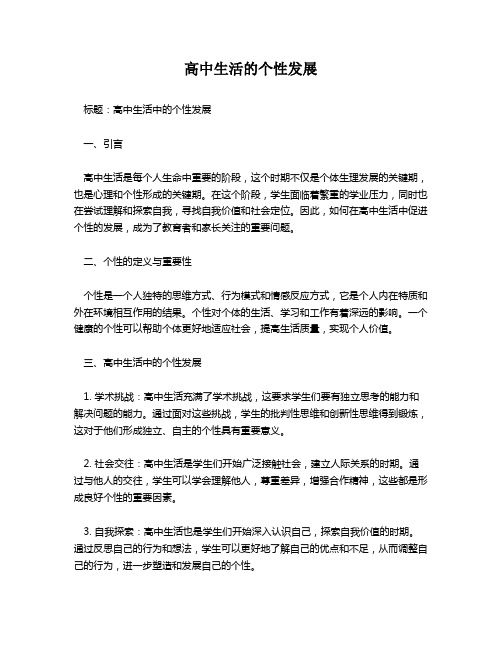 高中生活的个性发展

标题：高中生活中的个性发展

一、引言

高中生活是每个人生命中重要的阶段，这个时期不仅是个体生理发展的关键期，也是心理和个性形成的关键期。在这个阶段，学生面临着繁重的学业压力，同时也在尝试理解和探索自我，寻找自我价值和社会定位。因此，如何在高中生活中促进个性的发展，成为了教育者和家长关注的重要问题。

二、个性的定义与重要性

个性是一个人独特的思维方式、行为模式和情感反应方式，它是个人内在特质和外在环境相互作用的结果。个性对个体的生活、学习和工作有着深远的影响。一个健康的个性可以帮助个体更好地适应社会，提高生活质量，实现个人价值。

三、高中生活中的个性发展

1. 学术挑战：高中生活充满了学术挑战，这要求学生们要有独立思考的能力和解决问题的能力。通过面对这些挑战，学生的批判性思维和创新性思维得到锻炼，这对于他们形成独立、自主的个性具有重要意义。

2. 社会交往：高中生活是学生们开始广泛接触社会，建立人际关系的时期。通过与他人的交往，学生可以学会理解他人，尊重差异，增强合作精神，这些都是形成良好个性的重要因素。

3. 自我探索：高中生活也是学生们开始深入认识自己，探索自我价值的时期。通过反思自己的行为和想法，学生可以更好地了解自己的优点和不足，从而调整自己的行为，进一步塑造和发展自己的个性。